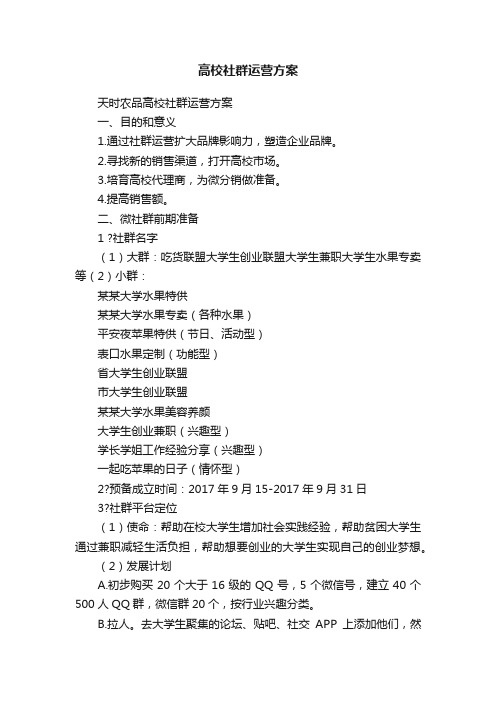 高校社群运营方案

天时农品高校社群运营方案

一、目的和意义

1.通过社群运营扩大品牌影响力，塑造企业品牌。

2.寻找新的销售渠道，打开高校市场。

3.培育高校代理商，为微分销做准备。

4.提高销售额。

二、微社群前期准备

1 ?社群名字

（1）大群：吃货联盟大学生创业联盟大学生兼职大学生水果专卖等（2）小群：

某某大学水果特供

某某大学水果专卖（各种水果）

平安夜苹果特供（节日、活动型）

表口水果定制（功能型）

省大学生创业联盟

市大学生创业联盟

某某大学水果美容养颜

大学生创业兼职（兴趣型）

学长学姐工作经验分享（兴趣型）

一起吃苹果的日子（情怀型）

2?预备成立时间：2017 年 9 月 15-2017 年 9 月 31 日

3?社群平台定位

（1）使命：帮助在校大学生增加社会实践经验，帮助贫困大学生通过兼职减轻生活负担，帮助想要创业的大学生实现自己的创业梦想。

（2）发展计划

A.初步购买 20 个大于 16 级的 QQ 号，5 个微信号，建立 40 个 500 人 QQ 群，微信群 20 个，按行业兴趣分类。

B.拉人。去大学生聚集的论坛、贴吧、社交 APP 上添加他们，然